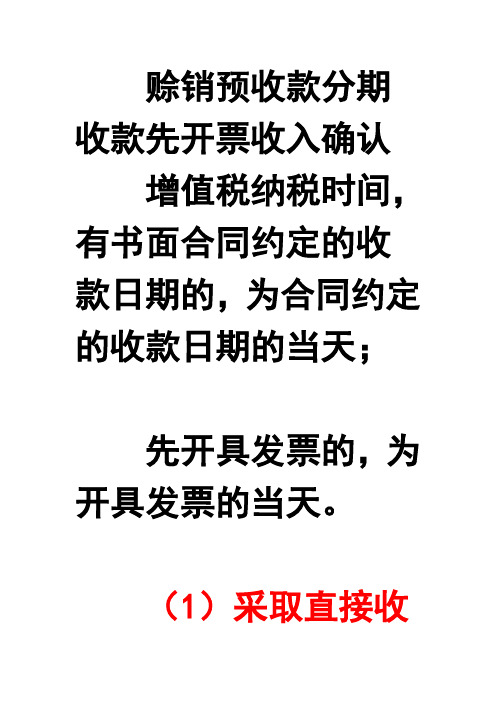 赊销预收款分期收款先开票收入确认

增值税纳税时间，有书面合同约定的收款日期的，为合同约定的收款日期的当天；

先开具发票的，为开具发票的当天。

（1）采取直接收